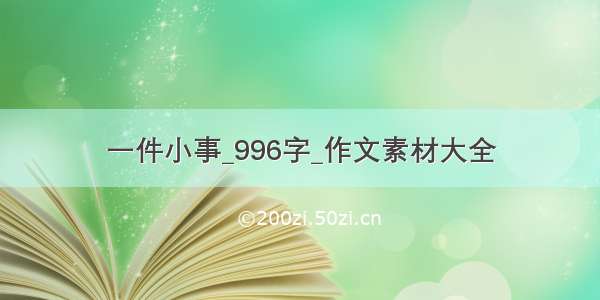 一件小事_996字_作文素材大全

©200zi.50zi.cn